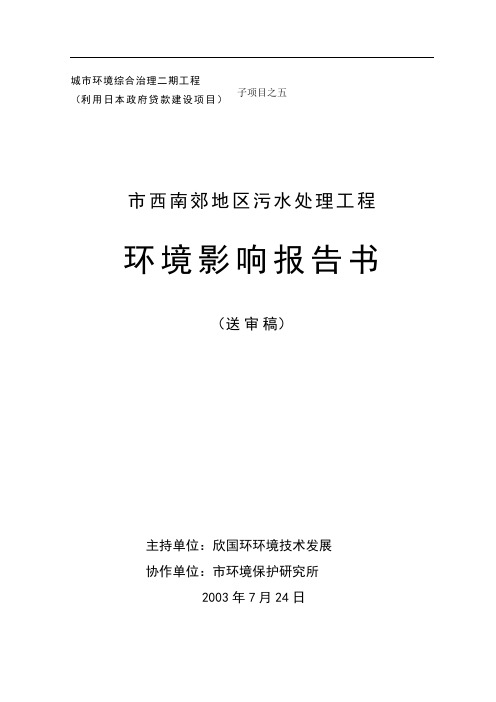 城市环境综合治理二期工程
（利用日本政府贷款建设项目）　子项目之五

市西南郊地区污水处理工程

环境影响报告书

（送审稿）

主持单位：欣国环环境技术发展
协作单位：市环境保护研究所
2003 年 7 月 24 日